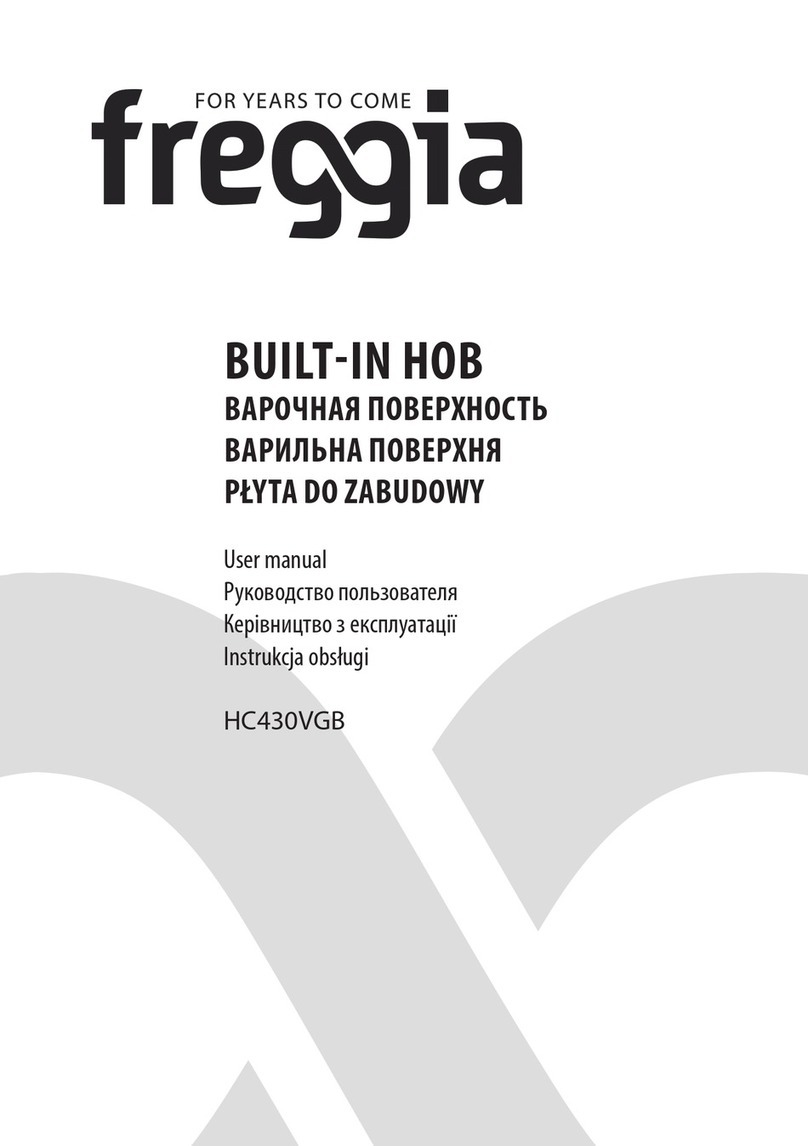 FOR YEARS TO COME
freggia

BUILT-IN HOB
ВАРОЧНАЯ ПОВЕРХНОСТЬ
ВАРИЛЬНА ПОВЕРХНЯ
PŁYTA DO ZABUDOWY

User manual
Руководство пользователя
Керівництво з експлуатації
Instrukcja obsługi

HC430VGB